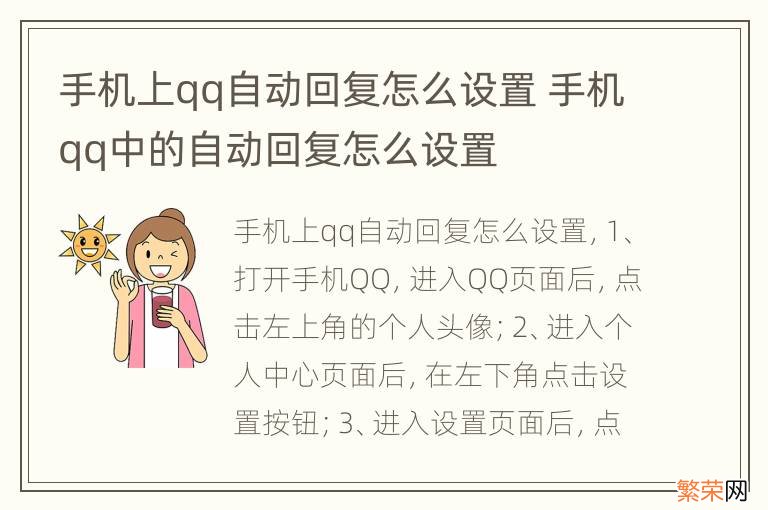 手机上qq自动回复怎么设置 手机qq中的自动回复怎么设置

手机上qq自动回复怎么设置, 1、打开手机QQ, 进入QQ页面后, 点击左上角的个人头像; 2、进入个人中心页面后, 在左下角点击设置按钮; 3、进入设置页面后, 点

繁荣网